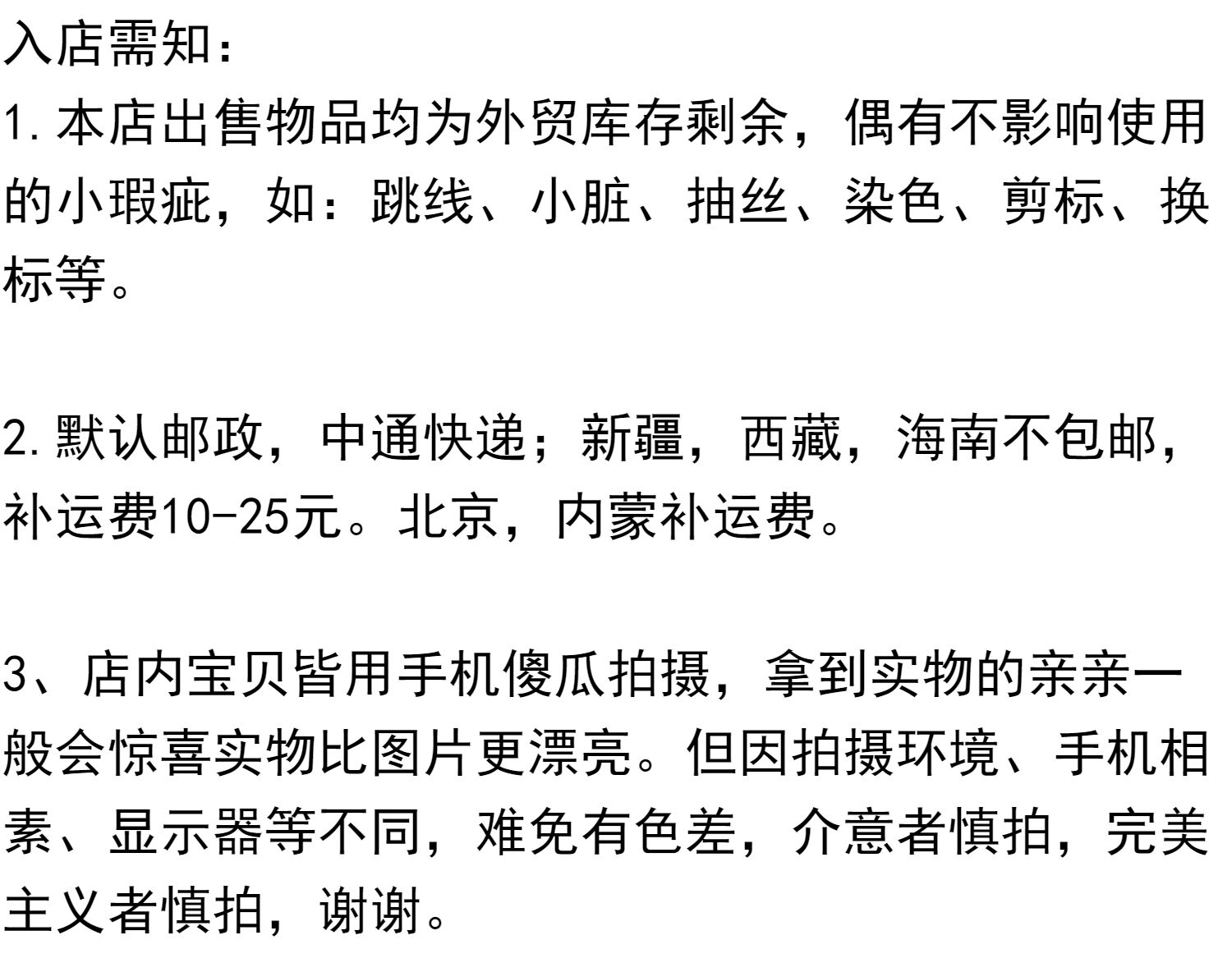 入店需知:

1.本店出售物品均为外贸库存剩余,偶有不影响使用的小瑕疵,如:跳线、小脏、抽丝、染色、剪标、换标等。

2.默认邮政,中通快递;新疆,西藏,海南不包邮,补运费10-25元。北京,内蒙补运费。

3、店内宝贝皆用手机傻瓜拍摄,拿到实物的亲亲一般会惊喜实物比图片更漂亮。但因拍摄环境、手机相素、显示器等不同,难免有色差,介意者慎拍,完美主义者慎拍,谢谢。